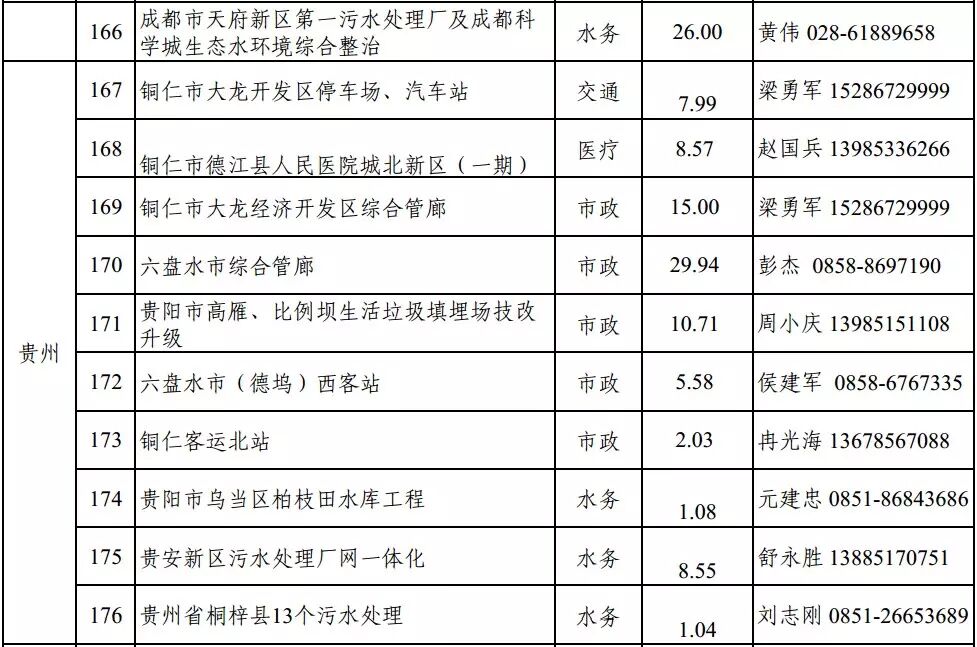 |  | 166 | 成都市天府新区第一污水处理厂及成都科学城生态水环境综合整治 | 水务 | 26.00 | 黄伟 028-61889658 |
|---|---|---|---|---|---|
| 贵州 | 167 | 铜仁市大龙开发区停车场、汽车站 | 交通 | 7.99 | 梁勇军 15286729999 |
|  | 168 | 铜仁市德江县人民医院城北新区（一期） | 医疗 | 8.57 | 赵国兵 13985336266 |
|  | 169 | 铜仁市大龙经济开发区综合管廊 | 市政 | 15.00 | 梁勇军 15286729999 |
|  | 170 | 六盘水市综合管廊 | 市政 | 29.94 | 彭杰 0858-8697190 |
|  | 171 | 贵阳市高雁、比例坝生活垃圾填埋场技改升级 | 市政 | 10.71 | 周小庆 13985151108 |
|  | 172 | 六盘水市（德坞）西客站 | 市政 | 5.58 | 侯建军 0858-6767335 |
|  | 173 | 铜仁客运北站 | 市政 | 2.03 | 冉光海 13678567088 |
|  | 174 | 贵阳市乌当区柏枝田水库工程 | 水务 | 1.08 | 元建忠 0851-86843686 |
|  | 175 | 贵安新区污水处理厂网一体化 | 水务 | 8.55 | 舒永胜 13885170751 |
|  | 176 | 贵州省桐梓县13个污水处理 | 水务 | 1.04 | 刘志刚 0851-26653689 |